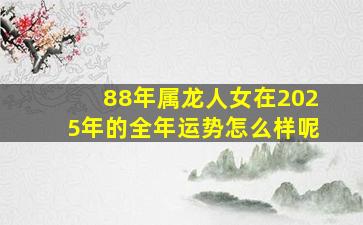 88年属龙人女在2025年的全年运势怎么样呢